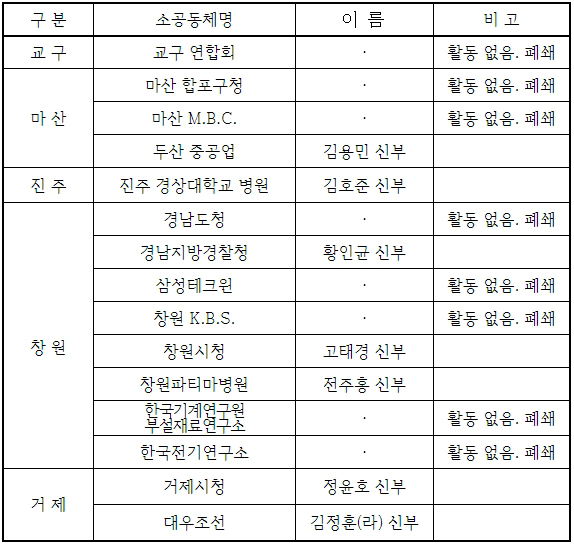 | 구 분 | 소공동체명 | 이 름 | 비 고 |
|---|---|---|---|
| 교 구 | 교구 연합회 | · | 활동 없음. 폐쇄 |
| 마 산 | 마산 합포구청 | · | 활동 없음. 폐쇄 |
|  | 마산 M.B.C. | · | 활동 없음. 폐쇄 |
|  | 두산 중공업 | 김용민 신부 |  |
| 진 주 | 진주 경상대학교 병원 | 김호준 신부 |  |
| 창 원 | 경남도청 | · | 활동 없음. 폐쇄 |
|  | 경남지방경찰청 | 황인균 신부 |  |
|  | 삼성테크윈 | · | 활동 없음. 폐쇄 |
|  | 창원 K.B.S. | · | 활동 없음. 폐쇄 |
|  | 창원시청 | 고태경 신부 |  |
|  | 창원파티마병원 | 전주홍 신부 |  |
|  | 한국기계연구원 부설재료연구소 | · | 활동 없음. 폐쇄 |
|  | 한국전기연구소 | · | 활동 없음. 폐쇄 |
| 거 제 | 거제시청 | 정윤호 신부 |  |
|  | 대우조선 | 김정훈(라) 신부 |  |